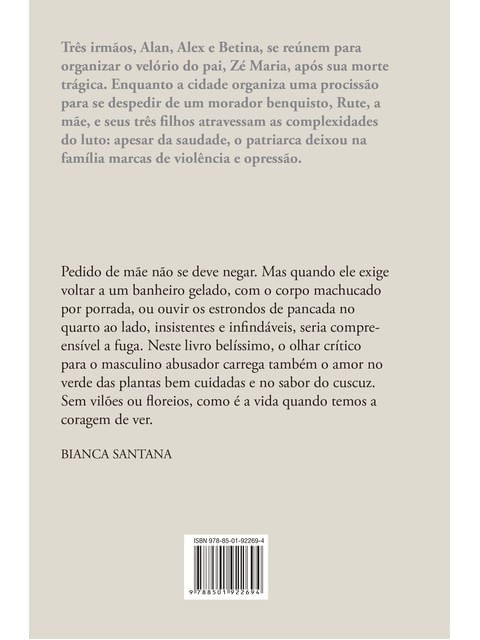 Três irmãos, Alan, Alex e Betina, se reúnem para organizar o velório do pai, Zé Maria, após sua morte trágica. Enquanto a cidade organiza uma procissão para se despedir de um morador benquisto, Rute, a mãe, e seus três filhos atravessam as complexidades do luto: apesar da saudade, o patriarca deixou na família marcas de violência e opressão.

Pedido de mãe não se deve negar. Mas quando ele exige voltar a um banheiro gelado, com o corpo machucado por porrada, ou ouvir os estrondos de pancada no quarto ao lado, insistentes e infindáveis, seria compreensível a fuga. Neste livro belíssimo, o olhar crítico para o masculino abusador carrega também o amor no verde das plantas bem cuidadas e no sabor do cuscuz. Sem vilões ou floreios, como é a vida quando temos a coragem de ver.

BIANCA SANTANA

ISBN 978-85-01-92269-4

9 788501 922694